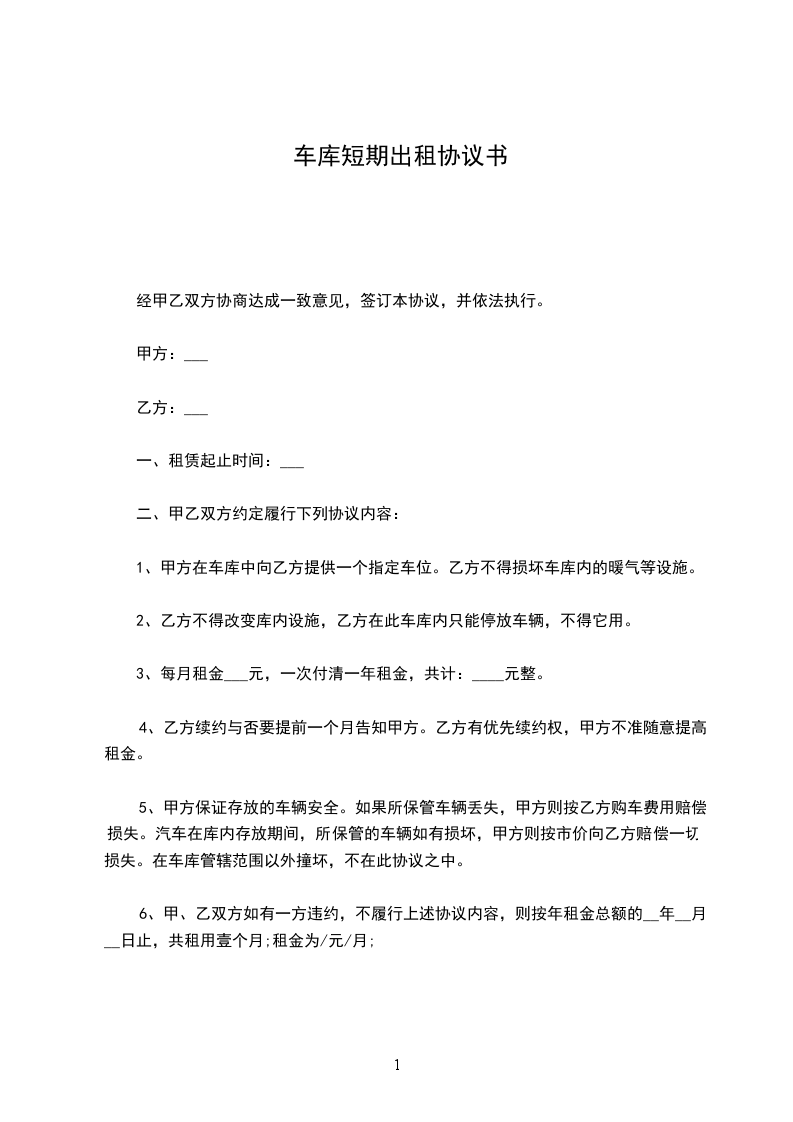 车库短期出租协议书

经甲乙双方协商达成一致意见，签订本协议，并依法执行。

甲方：___

乙方：___

一、租赁起止时间：___

二、甲乙双方约定履行下列协议内容：

1、甲方在车库中向乙方提供一个指定车位。乙方不得损坏车库内的暖气等设施。

2、乙方不得改变库内设施，乙方在此车库内只能停放车辆，不得它用。

3、每月租金___元，一次付清一年租金，共计：____元整。

4、乙方续约与否要提前一个月告知甲方。乙方有优先续约权，甲方不准随意提高租金。

5、甲方保证存放的车辆安全。如果所保管车辆丢失，甲方则按乙方购车费用赔偿损失。汽车在库内存放期间，所保管的车辆如有损坏，甲方则按市价向乙方赔偿一切损失。在车库管辖范围以外撞坏，不在此协议之中。

6、甲、乙双方如有一方违约，不履行上述协议内容，则按年租金总额的__年__月__日止，共租用壹个月;租金为/元/月;

1